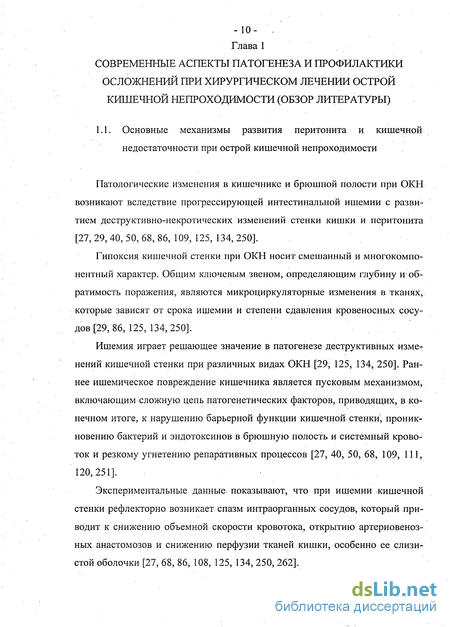 - 10 -
Глава 1
СОВРЕМЕННЫЕ АСПЕКТЫ ПАТОГЕНЕЗА И ПРОФИЛАКТИКИ ОСЛОЖНЕНИЙ ПРИ ХИРУРГИЧЕСКОМ ЛЕЧЕНИИ ОСТРОЙ КИШЕЧНОЙ НЕПРОХОДИМОСТИ (ОБЗОР ЛИТЕРАТУРЫ)

1.1. Основные механизмы развития перитонита и кишечной недостаточности при острой кишечной непроходимости

Патологические изменения в кишечнике и брюшной полости при ОКН возникают вследствие прогрессирующей интестинальной ишемии с развитием деструктивно-некротических изменений стенки кишки и перитонита [27, 29, 40, 50, 68, 86, 109, 125, 134, 250].

Гипоксия кишечной стенки при ОКН носит смешанный и многокомпонентный характер. Общим ключевым звеном, определяющим глубину и обратимость поражения, являются микроциркуляторные изменения в тканях, которые зависят от срока ишемии и степени сдавления кровеносных сосудов [29, 86, 125, 134, 250].

Ишемия играет решающее значение в патогенезе деструктивных изменений кишечной стенки при различных видах ОКН [29, 125, 134, 250]. Раннее ишемическое повреждение кишечника является пусковым механизмом, включающим сложную цепь патогенетических факторов, приводящих, в конечном итоге, к нарушению барьерной функции кишечной стенки, проникновению бактерий и эндотоксинов в брюшную полость и системный кровоток и резкому угнетению репаративных процессов [27, 40, 50, 68, 109, 111, 120, 251].

Экспериментальные данные показывают, что при ишемии кишечной стенки рефлекторно возникает спазм интраорганных сосудов, который приводит к снижению объемной скорости кровотока, открытию артериовенозных анастомозов и снижению перфузии тканей кишки, особенно ее слизистой оболочки [27, 68, 86, 108, 125, 134, 250, 262].

dsLib.net
библиотека диссертаций